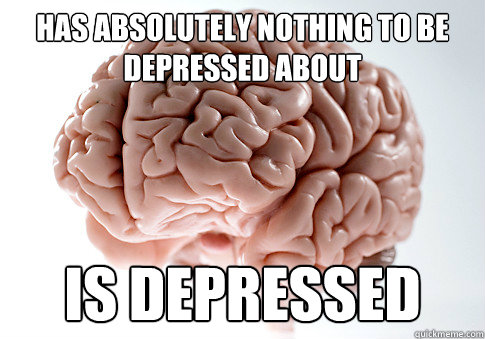 HAS ABSOLUTELY NOTHING TO BE DEPRESSED ABOUT

IS DEPRESSED

quickmeme.com